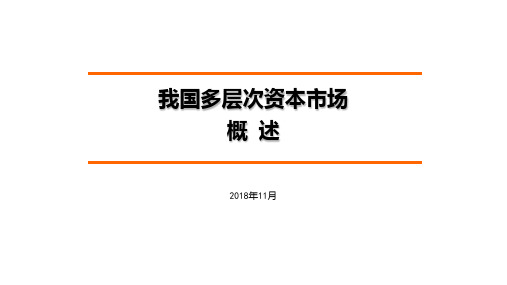 我国多层次资本市场
概 述

2018年11月